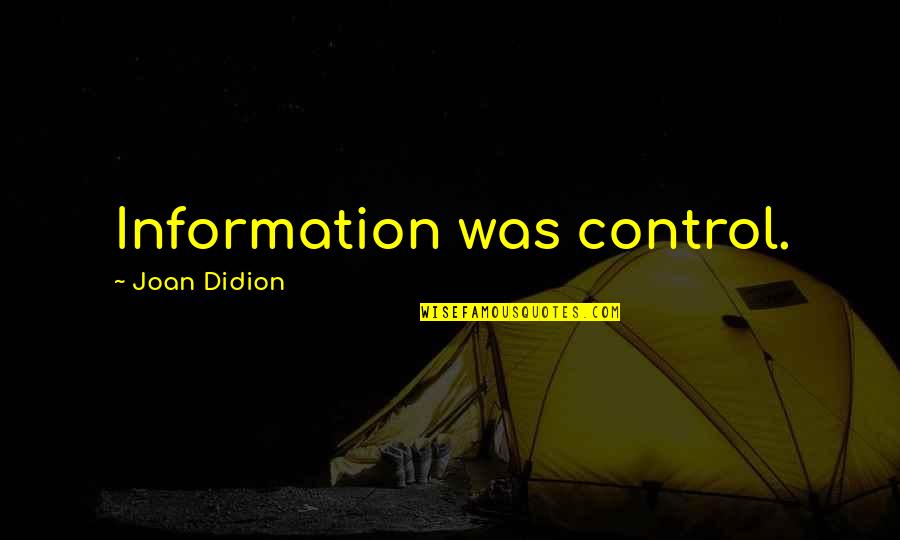 Information was control.

~ Joan Didion

WISEFAMOUSQUOTES.COM